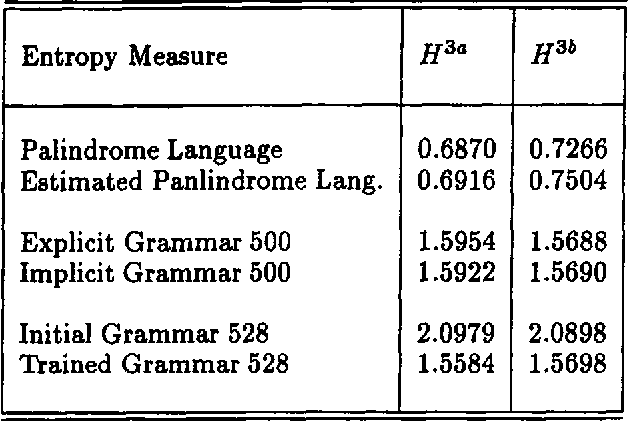 | Entropy Measure | $H^{3a}$ | $H^{3b}$ |
|---|---|---|
| Palindrome Language | 0.6870 | 0.7266 |
| Estimated Panlindrome Lang. | 0.6916 | 0.7504 |
| Explicit Grammar 500 | 1.5954 | 1.5688 |
| Implicit Grammar 500 | 1.5922 | 1.5690 |
| Initial Grammar 528 | 2.0979 | 2.0898 |
| Trained Grammar 528 | 1.5584 | 1.5698 |